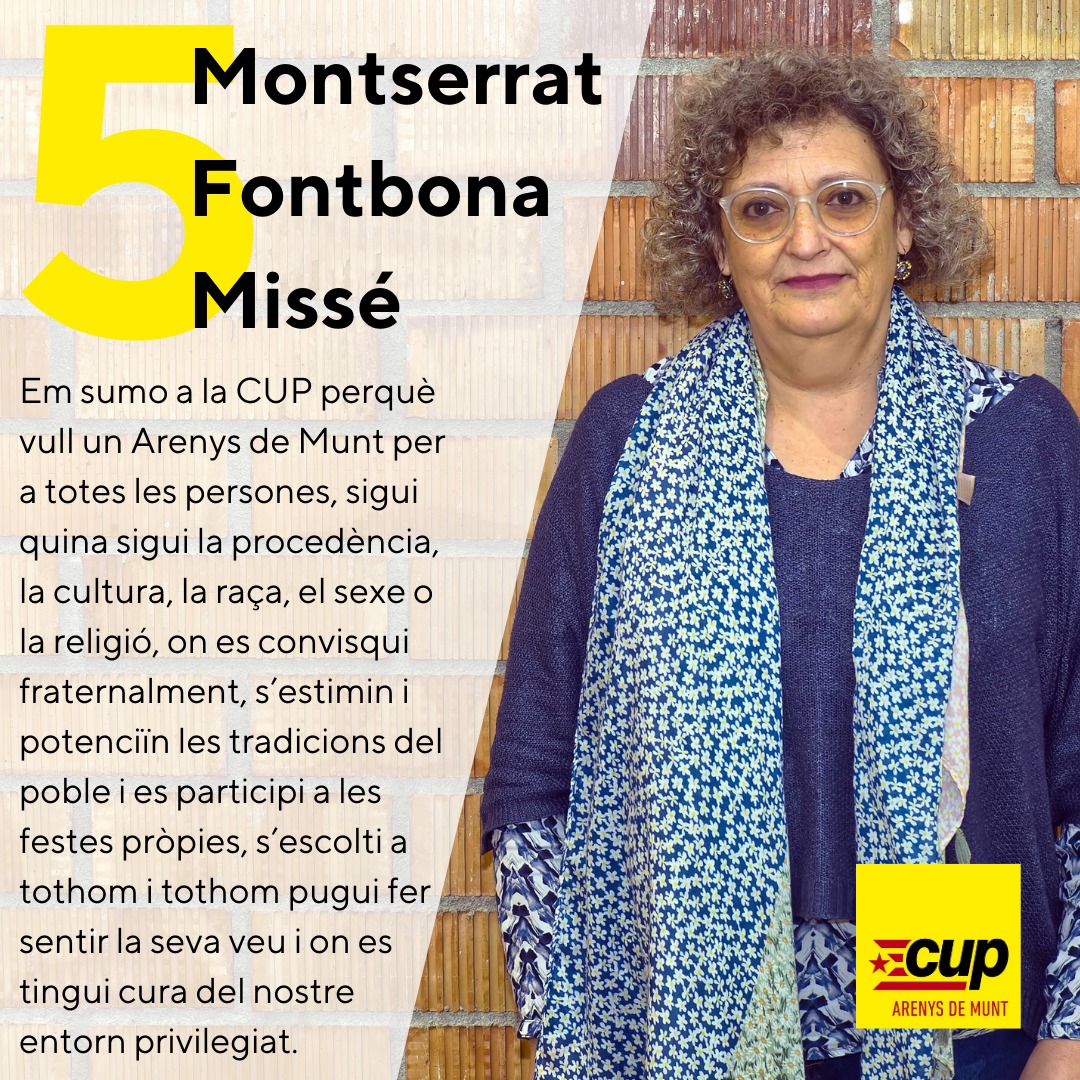 5
Montserrat
Fontbona
Missé

Em sumo a la CUP perquè vull un Arenys de Munt per a totes les persones, sigui quina sigui la procedència, la cultura, la raça, el sexe o la religió, on es convisqui fraternalment, s'estimin i potenciïn les tradicions del poble i es participi a les festes pròpies, s'escolti a tothom i tothom pugui fer sentir la seva veu i on es tingui cura del nostre entorn privilegiat.

cup
ARENYS DE MUNT